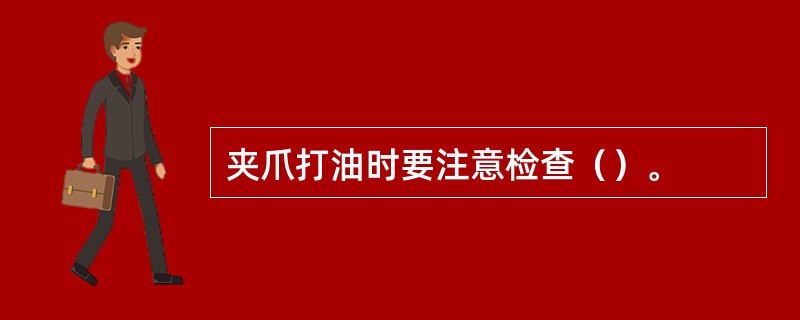 夹爪打油时要注意检查（）。